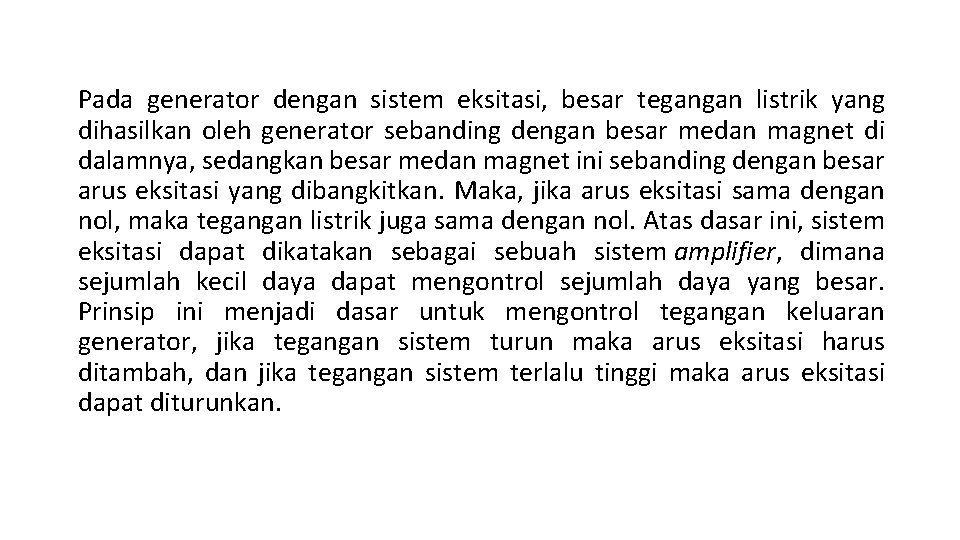 Pada generator dengan sistem eksitasi, besar tegangan listrik yang dihasilkan oleh generator sebanding dengan besar medan magnet di dalamnya, sedangkan besar medan magnet ini sebanding dengan besar arus eksitasi yang dibangkitkan. Maka, jika arus eksitasi sama dengan nol, maka tegangan listrik juga sama dengan nol. Atas dasar ini, sistem eksitasi dapat dikatakan sebagai sebuah sistem amplifier, dimana sejumlah kecil daya dapat mengontrol sejumlah daya yang besar. Prinsip ini menjadi dasar untuk mengontrol tegangan keluaran generator, jika tegangan sistem turun maka arus eksitasi harus ditambah, dan jika tegangan sistem terlalu tinggi maka arus eksitasi dapat diturunkan.